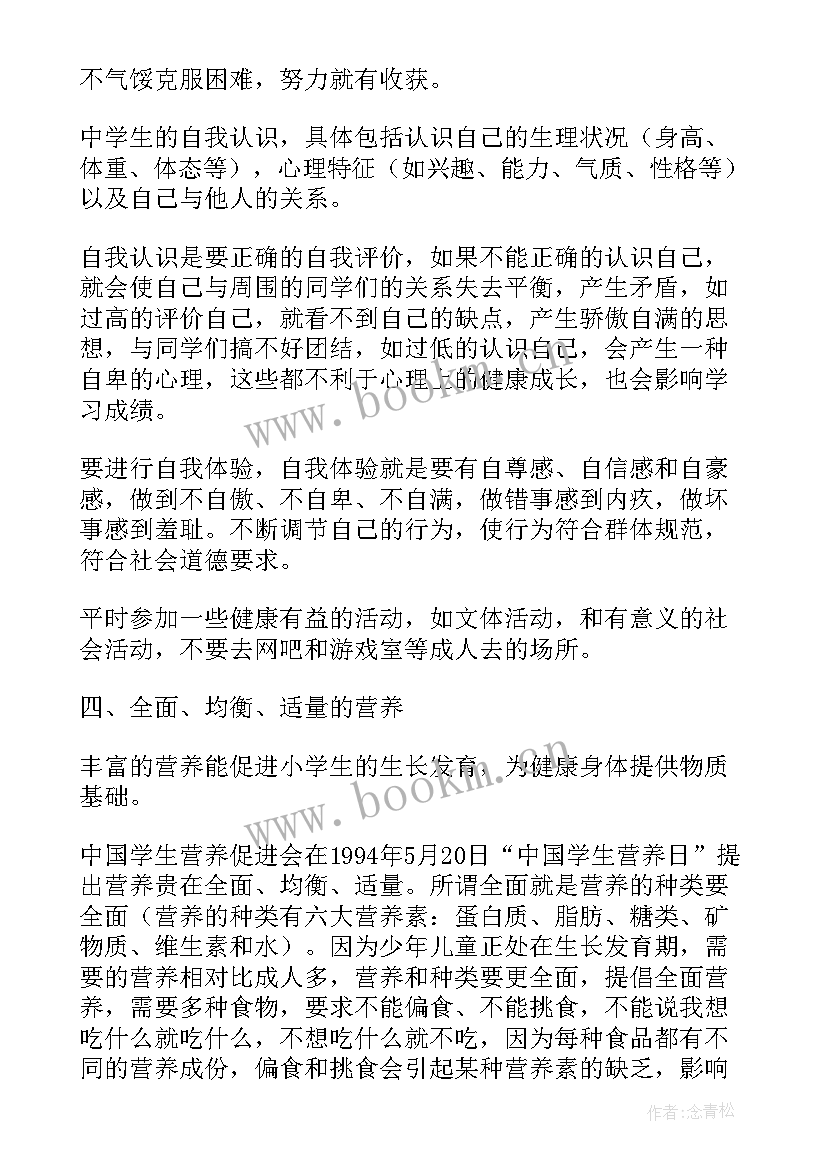 不气馁克服困难，努力就有收获。

中学生的自我认识，具体包括认识自己的生理状况（身高、体重、体态等），心理特征（如兴趣、能力、气质、性格等）以及自己与他人的关系。

自我认识是要正确的自我评价，如果不能正确的认识自己，就会使自己与周围的同学们的关系失去平衡，产生矛盾，如过高的评价自己，就看不到自己的缺点，产生骄傲自满的思想，与同学们搞不好团结，如过低的认识自己，会产生一种自卑的心理，这些都不利于心理上的健康成长，也会影响学习成绩。

要进行自我体验，自我体验就是要有自尊感、自信感和自豪感，做到不自傲、不自卑、不自满，做错事感到内疚，做坏事感到羞耻。不断调节自己的行为，使行为符合群体规范，符合社会道德要求。

平时参加一些健康有益的活动，如文体活动，和有意义的社会活动，不要去网吧和游戏室等成人去的场所。

四、全面、均衡、适量的营养

丰富的营养能促进小学生的生长发育，为健康身体提供物质基础。

中国学生营养促进会在1994年5月20日“中国学生营养日”提出营养贵在全面、均衡、适量。所谓全面就是营养的种类要全面（营养的种类有六大营养素：蛋白质、脂肪、糖类、矿物质、维生素和水）。因为少年儿童正处在生长发育期，需要的营养相对比成人多，营养和种类要更全面，提倡全面营养，需要多种食物，要求不能偏食、不能挑食，不能说我想吃什么就吃什么，不想吃什么就不吃，因为每种食品都有不同的营养成份，偏食和挑食会引起某种营养素的缺乏，影响

www.bookm.cn

www.bookm.cn

作者：念青松